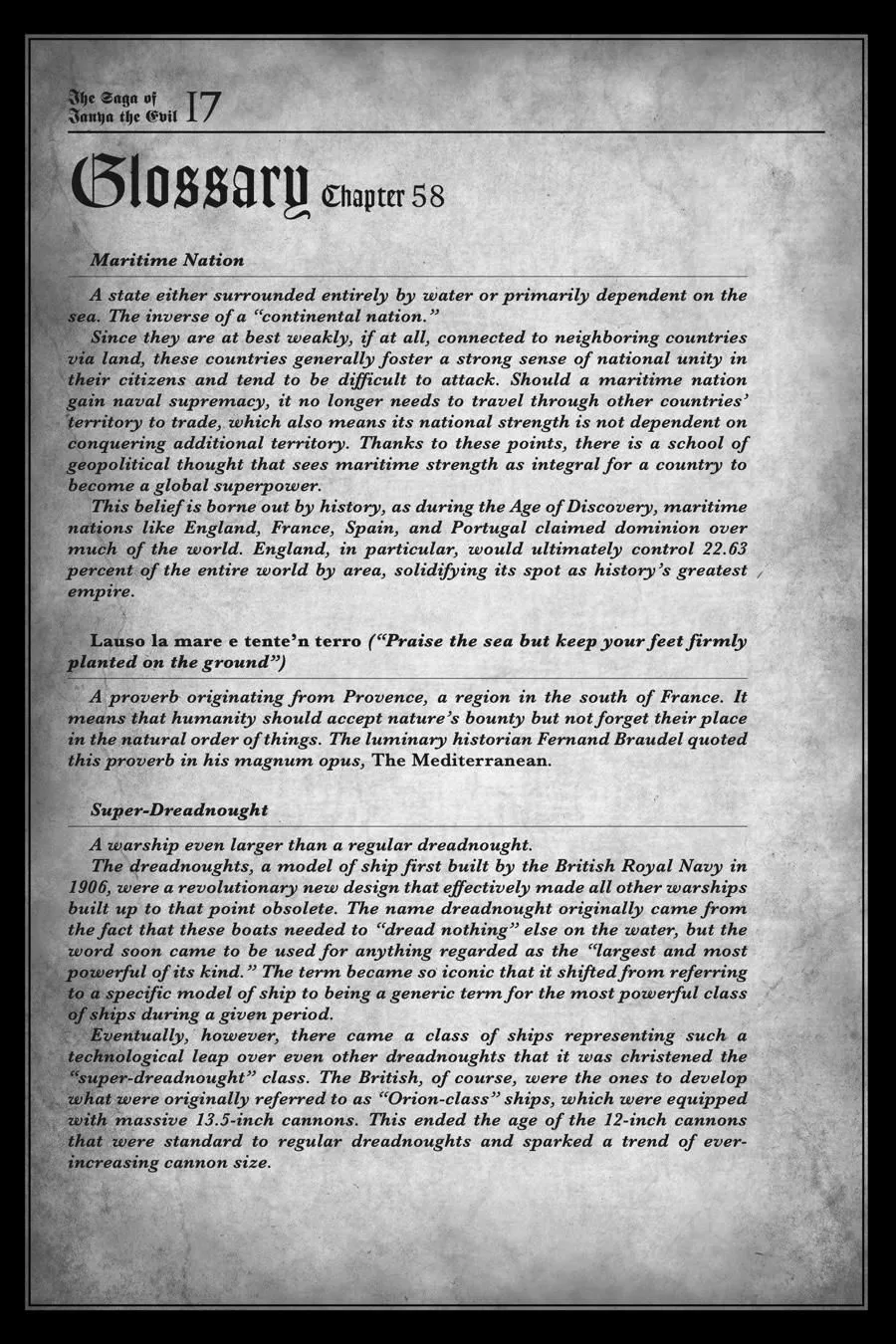 The Saga of Tanya the Evil 17

Glossary Chapter 58

Maritime Nation

A state either surrounded entirely by water or primarily dependent on the sea. The inverse of a "continental nation."

Since they are at best weakly, if at all, connected to neighboring countries via land, these countries generally foster a strong sense of national unity in their citizens and tend to be difficult to attack. Should a maritime nation gain naval supremacy, it no longer needs to travel through other countries' territory to trade, which also means its national strength is not dependent on conquering additional territory. Thanks to these points, there is a school of geopolitical thought that sees maritime strength as integral for a country to become a global superpower.

This belief is borne out by history, as during the Age of Discovery, maritime nations like England, France, Spain, and Portugal claimed dominion over much of the world. England, in particular, would ultimately control 22.63 percent of the entire world by area, solidifying its spot as history's greatest empire.

Lauso la mare e tente'n terro ("Praise the sea but keep your feet firmly planted on the ground")

A proverb originating from Provence, a region in the south of France. It means that humanity should accept nature's bounty but not forget their place in the natural order of things. The luminary historian Fernand Braudel quoted this proverb in his magnum opus, The Mediterranean.

Super-Dreadnought

A warship even larger than a regular dreadnought.

The dreadnoughts, a model of ship first built by the British Royal Navy in 1906, were a revolutionary new design that effectively made all other warships built up to that point obsolete. The name dreadnought originally came from the fact that these boats needed to "dread nothing" else on the water, but the word soon came to be used for anything regarded as the "largest and most powerful of its kind." The term became so iconic that it shifted from referring to a specific model of ship to being a generic term for the most powerful class of ships during a given period.

Eventually, however, there came a class of ships representing such a technological leap over even other dreadnoughts that it was christened the "super-dreadnought" class. The British, of course, were the ones to develop what were originally referred to as "Orion-class" ships, which were equipped with massive 13.5-inch cannons. This ended the age of the 12-inch cannons that were standard to regular dreadnoughts and sparked a trend of ever-increasing cannon size.